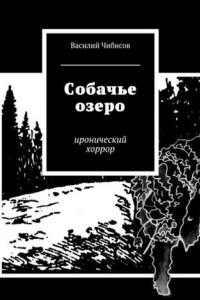 Василий Чибисов

Собачье озеро

иронический хоррор